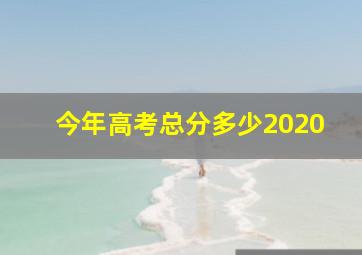 今年高考总分多少2020